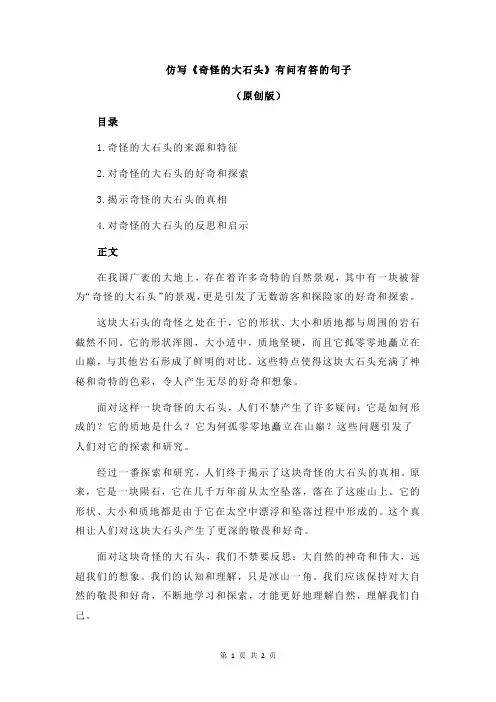 仿写《奇怪的大石头》有问有答的句子

（原创版）

目录

1.奇怪的大石头的来源和特征

2.对奇怪的大石头的好奇和探索

3.揭示奇怪的大石头的真相

4.对奇怪的大石头的反思和启示

正文

在我国广袤的大地上，存在着许多奇特的自然景观，其中有一块被誉为“奇怪的大石头”的景观，更是引发了无数游客和探险家的好奇和探索。

这块大石头的奇怪之处在于，它的形状、大小和质地都与周围的岩石截然不同。它的形状浑圆，大小适中，质地坚硬，而且它孤零零地矗立在山巅，与其他岩石形成了鲜明的对比。这些特点使得这块大石头充满了神秘和奇特的色彩，令人产生无尽的好奇和想象。

面对这样一块奇怪的大石头，人们不禁产生了许多疑问：它是如何形成的？它的质地是什么？它为何孤零零地矗立在山巅？这些问题引发了人们对它的探索和研究。

经过一番探索和研究，人们终于揭示了这块奇怪的大石头的真相。原来，它是一块陨石，它在几千万年前从太空坠落，落在了这座山上。它的形状、大小和质地都是由于它在太空中漂浮和坠落过程中形成的。这个真相让人们对这块大石头产生了更深的敬畏和好奇。

面对这块奇怪的大石头，我们不禁要反思：大自然的神奇和伟大，远超我们的想象。我们的认知和理解，只是冰山一角。我们应该保持对大自然的敬畏和好奇，不断地学习和探索，才能更好地理解自然，理解我们自己。

第 1 页 共 2 页